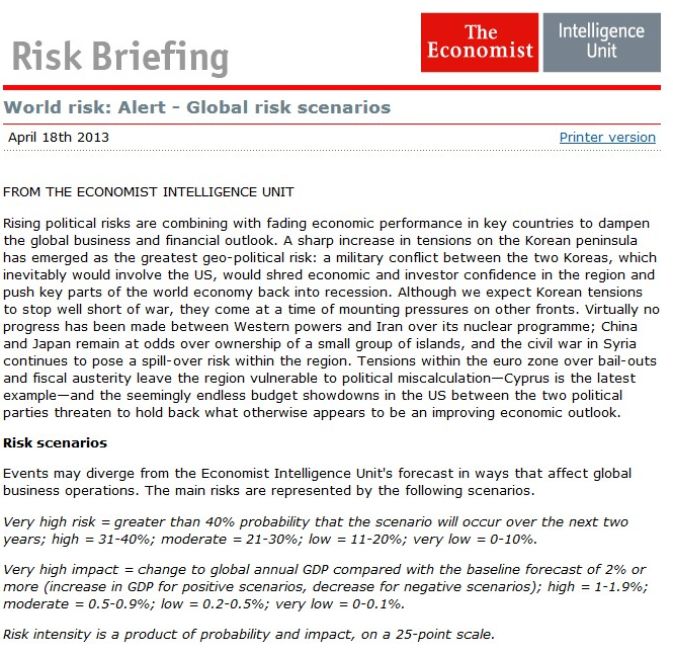 Risk Briefing

The Economist

Intelligence Unit

World risk: Alert - Global risk scenarios

April 18th 2013

Printer version

FROM THE ECONOMIST INTELLIGENCE UNIT

Rising political risks are combining with fading economic performance in key countries to dampen the global business and financial outlook. A sharp increase in tensions on the Korean peninsula has emerged as the greatest geo-political risk: a military conflict between the two Koreas, which inevitably would involve the US, would shred economic and investor confidence in the region and push key parts of the world economy back into recession. Although we expect Korean tensions to stop well short of war, they come at a time of mounting pressures on other fronts. Virtually no progress has been made between Western powers and Iran over its nuclear programme; China and Japan remain at odds over ownership of a small group of islands, and the civil war in Syria continues to pose a spill-over risk within the region. Tensions within the euro zone over bail-outs and fiscal austerity leave the region vulnerable to political miscalculation—Cyprus is the latest example—and the seemingly endless budget showdowns in the US between the two political parties threaten to hold back what otherwise appears to be an improving economic outlook.

Risk scenarios

Events may diverge from the Economist Intelligence Unit's forecast in ways that affect global business operations. The main risks are represented by the following scenarios.

Very high risk = greater than 40% probability that the scenario will occur over the next two years; high = 31-40%; moderate = 21-30%; low = 11-20%; very low = 0-10%.

Very high impact = change to global annual GDP compared with the baseline forecast of 2% or more (increase in GDP for positive scenarios, decrease for negative scenarios); high = 1-1.9%; moderate = 0.5-0.9%; low = 0.2-0.5%; very low = 0-0.1%.

Risk intensity is a product of probability and impact, on a 25-point scale.